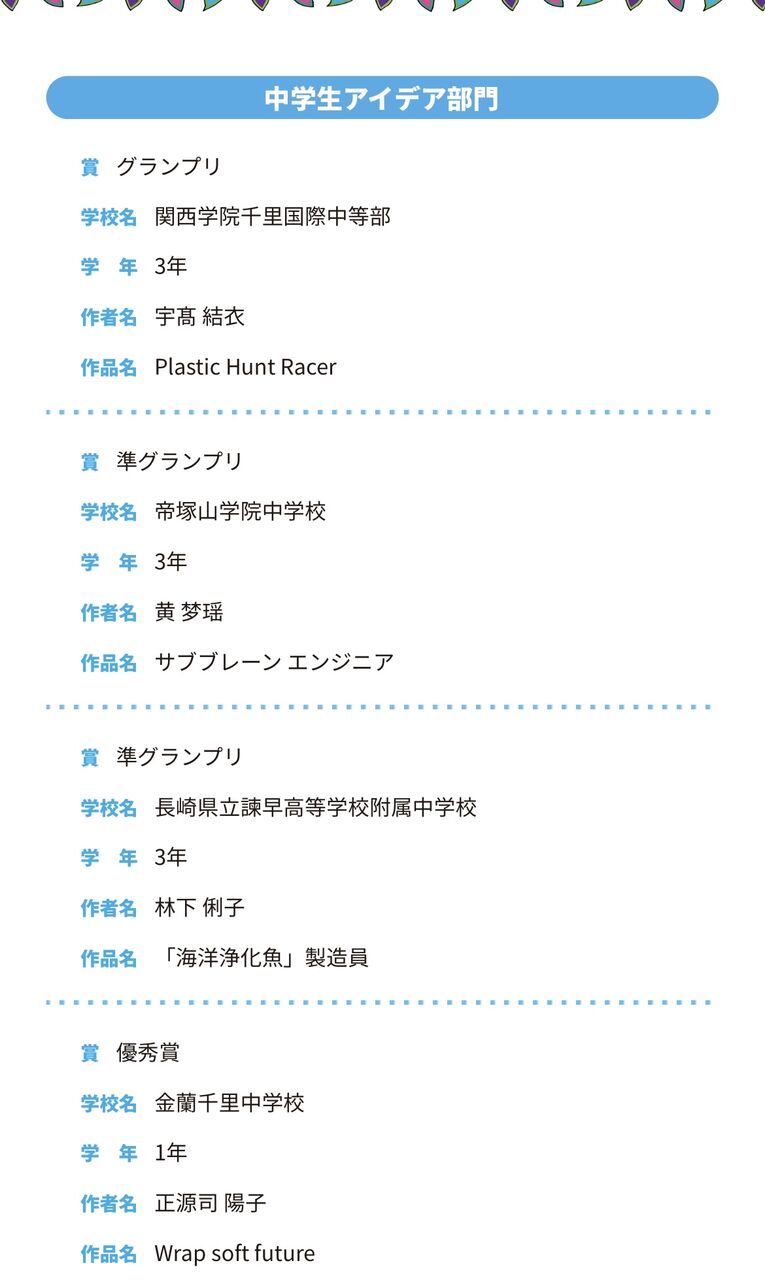 中学生アイデア部門

賞 グランプリ

学校名 関西学院千里国際中等部

学 年 3年

作者名 宇髙 結衣

作品名 Plastic Hunt Racer

賞 準グランプリ

学校名 帝塚山学院中学校

学 年 3年

作者名 黄 梦瑶

作品名 サブブレーン エンジニア

賞 準グランプリ

学校名 長崎県立諫早高等学校附属中学校

学 年 3年

作者名 林下 俐子

作品名 「海洋浄化魚」製造員

賞 優秀賞

学校名 金蘭千里中学校

学 年 1年

作者名 正源司 陽子

作品名 Wrap soft future